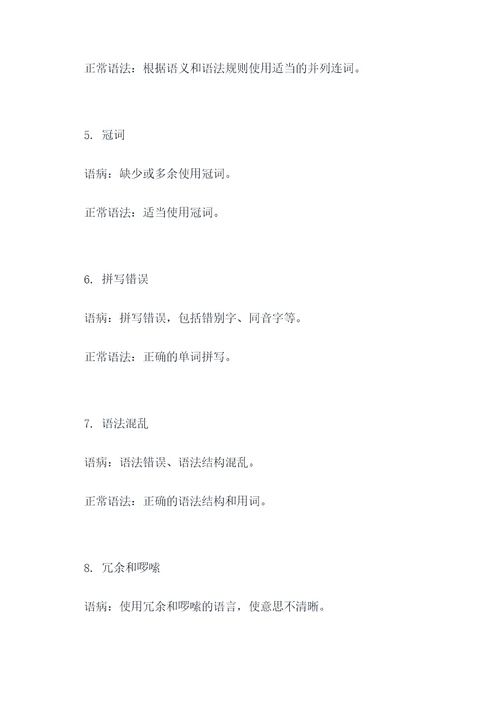 正常语法：根据语义和语法规则使用适当的并列连词。

5. 冠词

语病：缺少或多余使用冠词。

正常语法：适当使用冠词。

6. 拼写错误

语病：拼写错误，包括错别字、同音字等。

正常语法：正确的单词拼写。

7. 语法混乱

语病：语法错误、语法结构混乱。

正常语法：正确的语法结构和用词。

8. 冗余和啰嗦

语病：使用冗余和啰嗦的语言，使意思不清晰。